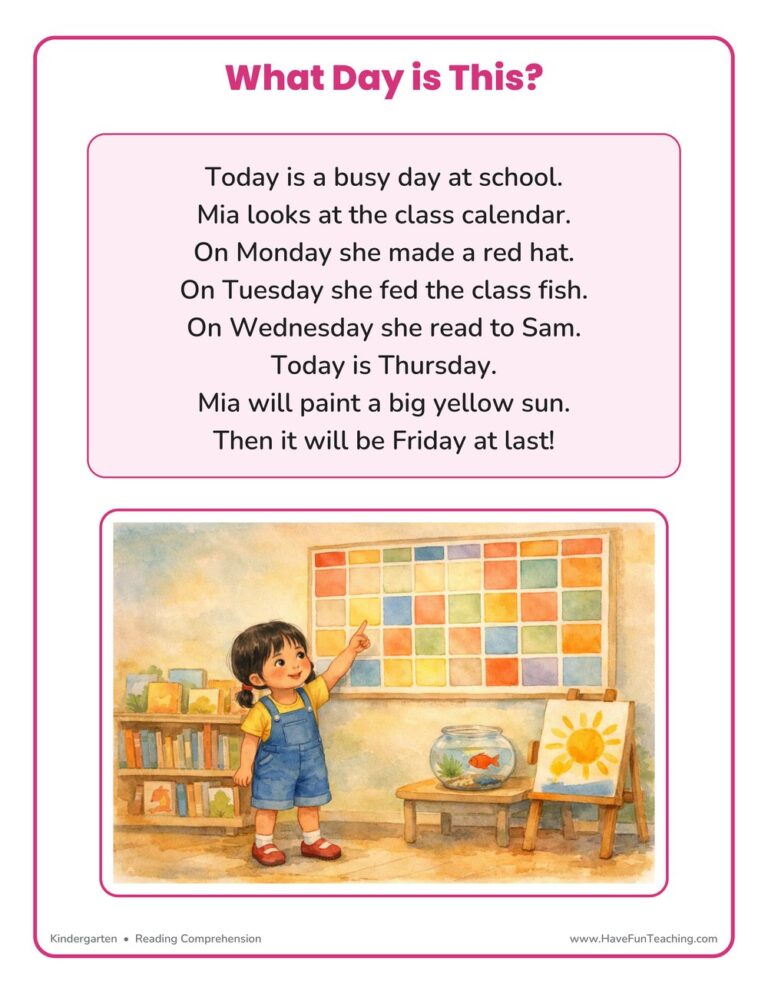 What Day is This?

Today is a busy day at school.
Mia looks at the class calendar.
On Monday she made a red hat.
On Tuesday she fed the class fish.
On Wednesday she read to Sam.
Today is Thursday.
Mia will paint a big yellow sun.
Then it will be Friday at last!

Kindergarten • Reading Comprehension

www.HaveFunTeaching.com